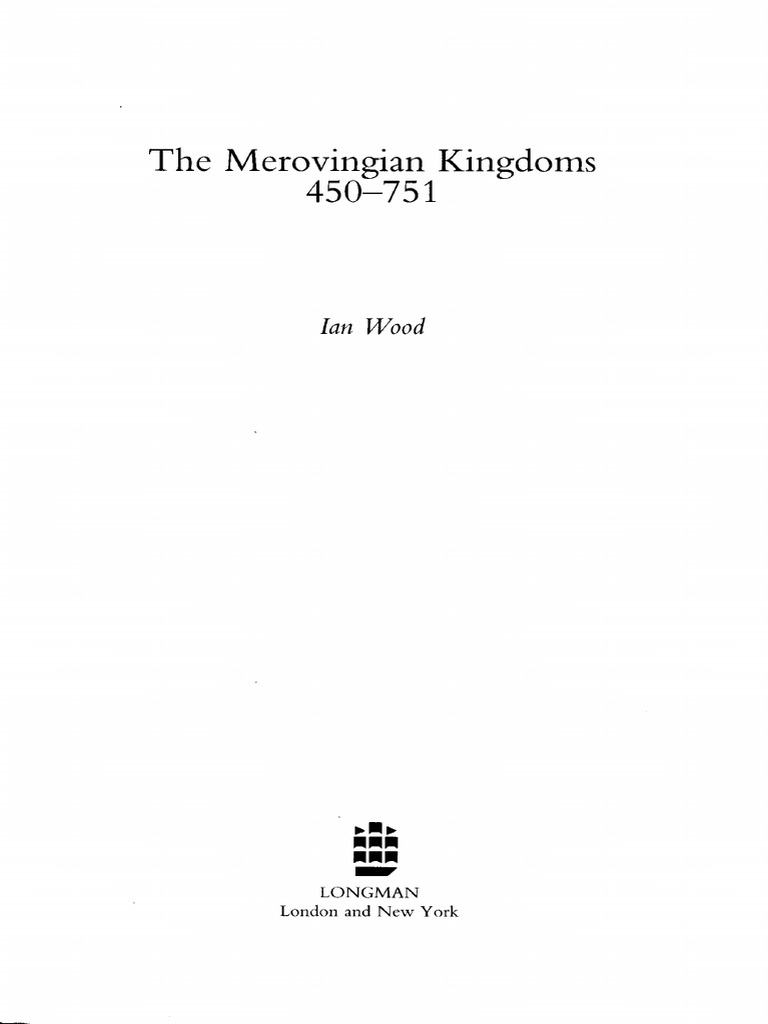 The Merovingian Kingdoms
450–751

Ian Wood

LONGMAN
London and New York